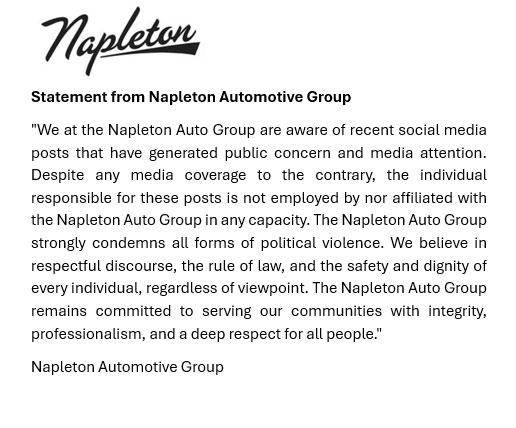 Napleton

Statement from Napleton Automotive Group

"We at the Napleton Auto Group are aware of recent social media posts that have generated public concern and media attention. Despite any media coverage to the contrary, the individual responsible for these posts is not employed by nor affiliated with the Napleton Auto Group in any capacity. The Napleton Auto Group strongly condemns all forms of political violence. We believe in respectful discourse, the rule of law, and the safety and dignity of every individual, regardless of viewpoint. The Napleton Auto Group remains committed to serving our communities with integrity, professionalism, and a deep respect for all people."

Napleton Automotive Group